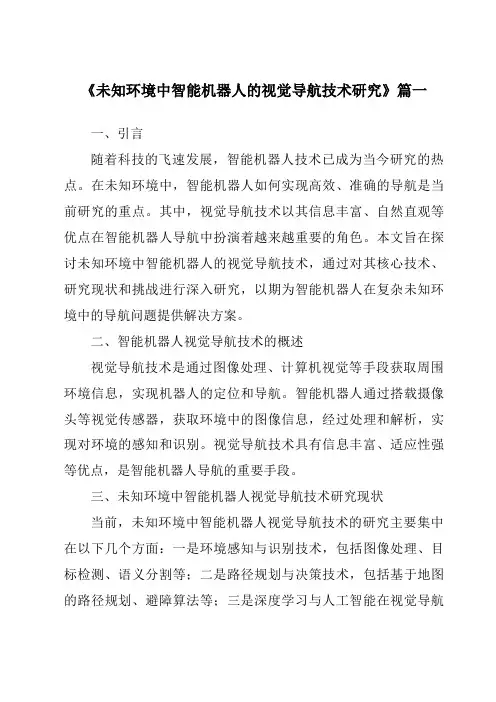 《未知环境中智能机器人的视觉导航技术研究》篇一

一、引言

随着科技的飞速发展，智能机器人技术已成为当今研究的热点。在未知环境中，智能机器人如何实现高效、准确的导航是当前研究的重点。其中，视觉导航技术以其信息丰富、自然直观等优点在智能机器人导航中扮演着越来越重要的角色。本文旨在探讨未知环境中智能机器人的视觉导航技术，通过对其核心技术、研究现状和挑战进行深入研究，以期为智能机器人在复杂未知环境中的导航问题提供解决方案。

二、智能机器人视觉导航技术的概述

视觉导航技术是通过图像处理、计算机视觉等手段获取周围环境信息，实现机器人的定位和导航。智能机器人通过搭载摄像头等视觉传感器，获取环境中的图像信息，经过处理和解析，实现对环境的感知和识别。视觉导航技术具有信息丰富、适应性强等优点，是智能机器人导航的重要手段。

三、未知环境中智能机器人视觉导航技术研究现状

当前，未知环境中智能机器人视觉导航技术的研究主要集中在以下几个方面：一是环境感知与识别技术，包括图像处理、目标检测、语义分割等；二是路径规划与决策技术，包括基于地图的路径规划、避障算法等；三是深度学习与人工智能在视觉导航